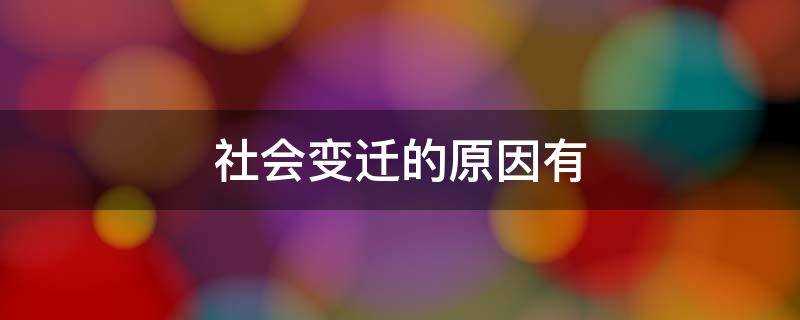 社会变迁的原因有